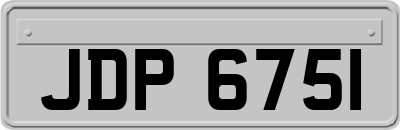 JDP 6751